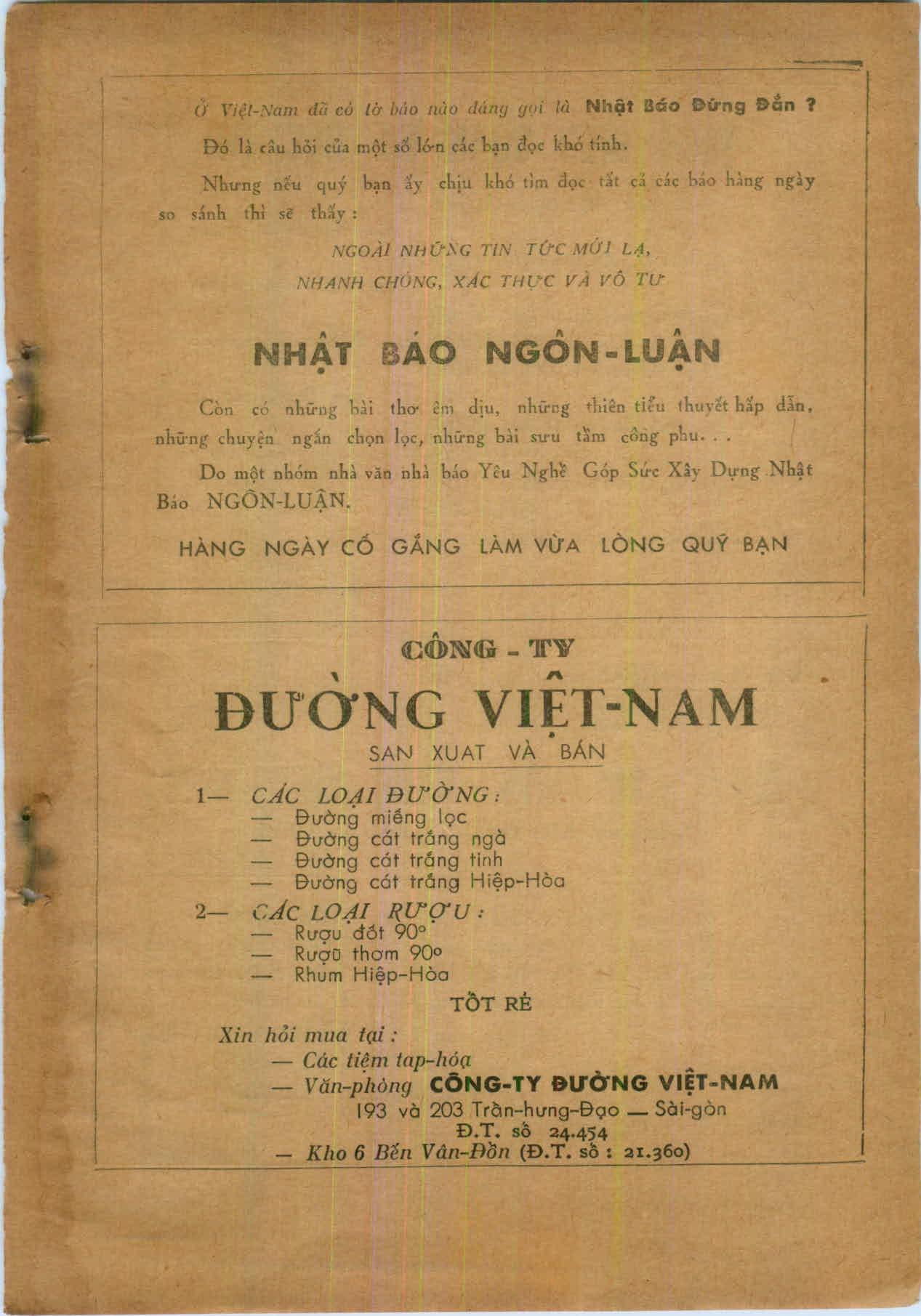 Ở Việt-Nam đã có tờ báo nào đáng gọi là Nhật Báo Đứng Đắn ?

Đó là câu hỏi của một số lớn các bạn đọc khó tính.

Nhưng nếu quý bạn ấy chịu khó tìm đọc tất cả các báo hàng ngày so sánh thì sẽ thấy :

NGOÀI NHỮNG TIN TỨC MỚI LẠ, NHANH CHÓNG, XÁC THỰC VÀ VÔ TƯ

NHẬT BÁO NGÔN-LUẬN

Còn có những bài thơ êm dịu, những thiên tiểu thuyết hấp dẫn, những chuyện ngắn chọn lọc, những bài sưu tầm công phu. . .

Do một nhóm nhà văn nhà báo Yêu Nghề Góp Sức Xây Dựng Nhật Báo NGÔN-LUẬN.

HÀNG NGÀY CỐ GẮNG LÀM VỪA LÒNG QUÝ BẠN

CÔNG - TY

ĐƯỜNG VIỆT-NAM

SAN XUAT VÀ BÁN

1— CÁC LOẠI ĐƯỜNG :
— Đường miếng lọc
— Đường cát trắng ngà
— Đường cát trắng tinh
— Đường cát trắng Hiệp-Hòa

2— CÁC LOẠI RƯỢU :
— Rượu đốt 90°
— Rượu thơm 90°
— Rhum Hiệp-Hòa

TỐT RẺ

Xin hỏi mua tại :
— Các tiệm tạp-hóa
— Văn-phòng CÔNG-TY ĐƯỜNG VIỆT-NAM
193 và 203 Trần-hưng-Đạo — Sài-gòn
Đ.T. số 24.454
— Kho 6 Bến Vân-Đồn (Đ.T. số : 21.360)